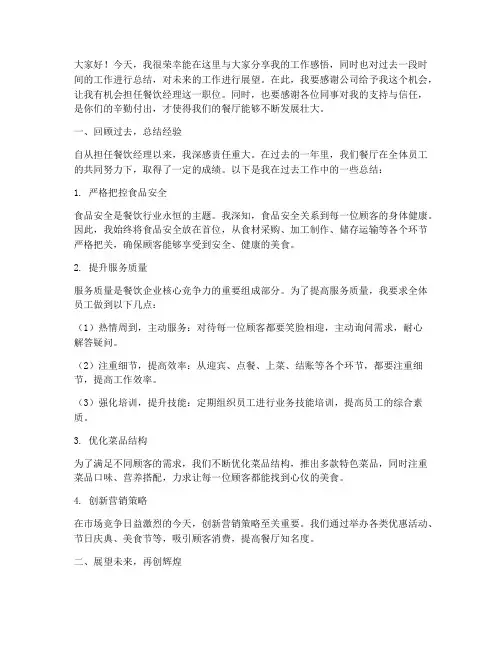 大家好！今天，我很荣幸能在这里与大家分享我的工作感悟，同时也对过去一段时间的工作进行总结，对未来的工作进行展望。在此，我要感谢公司给予我这个机会，让我有机会担任餐饮经理这一职位。同时，也要感谢各位同事对我的支持与信任，是你们的辛勤付出，才使得我们的餐厅能够不断发展壮大。

一、回顾过去，总结经验

自从担任餐饮经理以来，我深感责任重大。在过去的一年里，我们餐厅在全体员工的共同努力下，取得了一定的成绩。以下是我在过去工作中的一些总结：

1. 严格把控食品安全

食品安全是餐饮行业永恒的主题。我深知，食品安全关系到每一位顾客的身体健康。因此，我始终将食品安全放在首位，从食材采购、加工制作、储存运输等各个环节严格把关，确保顾客能够享受到安全、健康的美食。

2. 提升服务质量

服务质量是餐饮企业核心竞争力的重要组成部分。为了提高服务质量，我要求全体员工做到以下几点：

（1）热情周到，主动服务：对待每一位顾客都要笑脸相迎，主动询问需求，耐心解答疑问。

（2）注重细节，提高效率：从迎宾、点餐、上菜、结账等各个环节，都要注重细节，提高工作效率。

（3）强化培训，提升技能：定期组织员工进行业务技能培训，提高员工的综合素质。

3. 优化菜品结构

为了满足不同顾客的需求，我们不断优化菜品结构，推出多款特色菜品，同时注重菜品口味、营养搭配，力求让每一位顾客都能找到心仪的美食。

4. 创新营销策略

在市场竞争日益激烈的今天，创新营销策略至关重要。我们通过举办各类优惠活动、节日庆典、美食节等，吸引顾客消费，提高餐厅知名度。

二、展望未来，再创辉煌